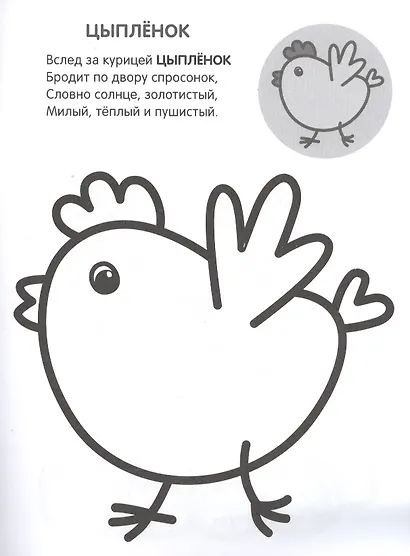 ЦЫПЛЁНОК

Вслед за курицей ЦЫПЛЁНОК
Бродит по двору спросонок,
Словно солнце, золотистый,
Милый, тёплый и пушистый.